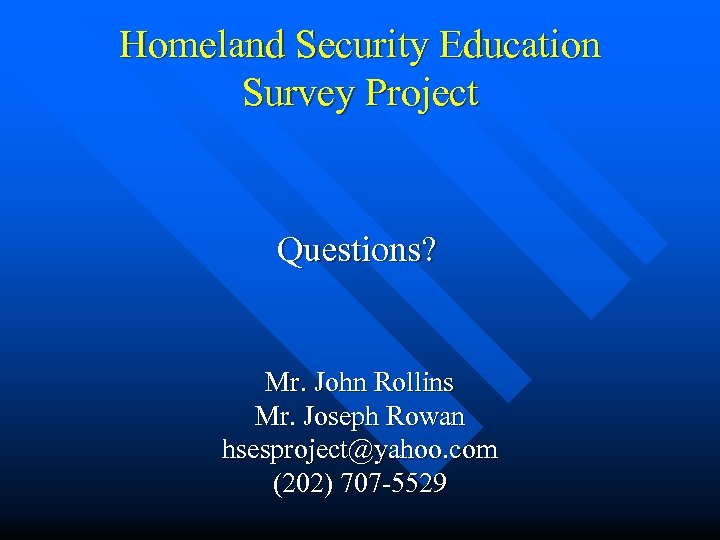 Homeland Security Education
Survey Project

Questions?

Mr. John Rollins
Mr. Joseph Rowan
hsesproject@yahoo.com
(202) 707-5529